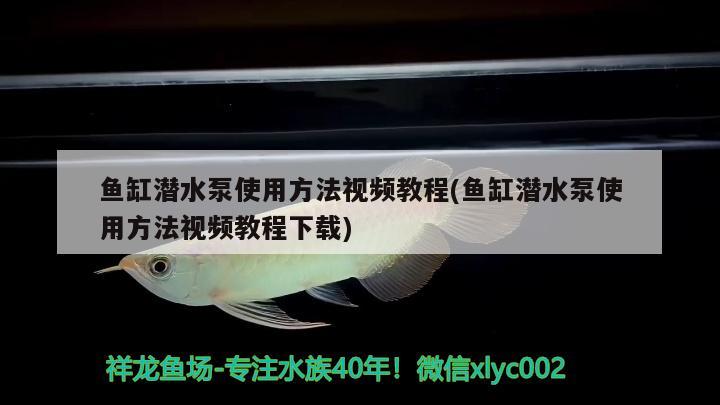 鱼缸潜水泵使用方法视频教程(鱼缸潜水泵使用方法视频教程下载)

祥龙鱼场-专注水族40年！微信xlyc002